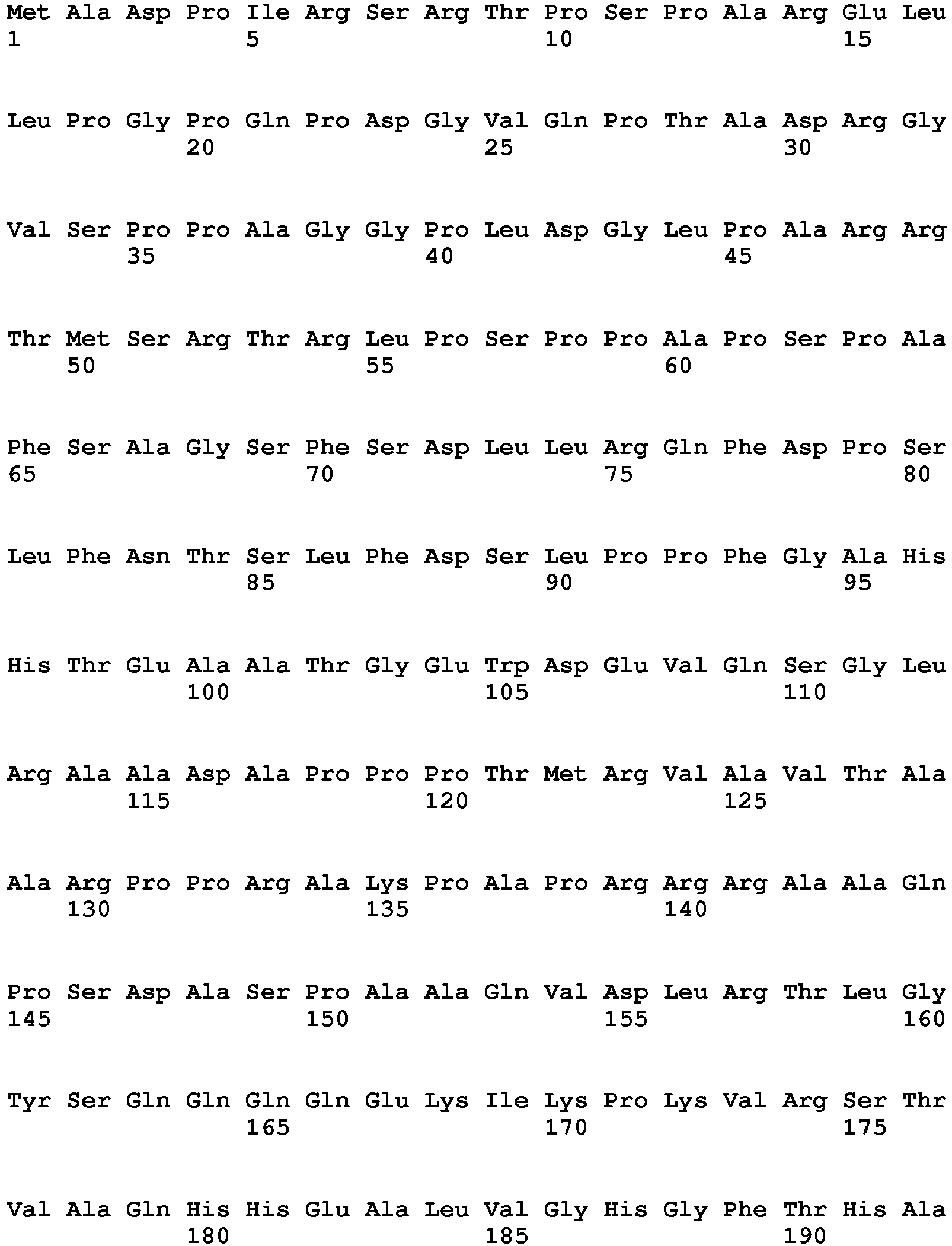 Met Ala Asp Pro Ile Arg Ser Arg Thr Pro Ser Pro Ala Arg Glu Leu
1               5                   10                  15

Leu Pro Gly Pro Gln Pro Asp Gly Val Gln Pro Thr Ala Asp Arg Gly
            20                  25                  30

Val Ser Pro Pro Ala Gly Gly Pro Leu Asp Gly Leu Pro Ala Arg Arg
        35                  40                  45

Thr Met Ser Arg Thr Arg Leu Pro Ser Pro Pro Ala Pro Ser Pro Ala
    50                  55                  60

Phe Ser Ala Gly Ser Phe Ser Asp Leu Leu Arg Gln Phe Asp Pro Ser
65                  70                  75                  80

Leu Phe Asn Thr Ser Leu Phe Asp Ser Leu Pro Pro Phe Gly Ala His
                85                  90                  95

His Thr Glu Ala Ala Thr Gly Glu Trp Asp Glu Val Gln Ser Gly Leu
            100                 105                 110

Arg Ala Ala Asp Ala Pro Pro Pro Thr Met Arg Val Ala Val Thr Ala
        115                 120                 125

Ala Arg Pro Pro Arg Ala Lys Pro Ala Pro Arg Arg Arg Ala Ala Gln
    130                 135                 140

Pro Ser Asp Ala Ser Pro Ala Ala Gln Val Asp Leu Arg Thr Leu Gly
145                 150                 155                 160

Tyr Ser Gln Gln Gln Gln Glu Lys Ile Lys Pro Lys Val Arg Ser Thr
                165                 170                 175

Val Ala Gln His His Glu Ala Leu Val Gly His Gly Phe Thr His Ala
            180                 185                 190